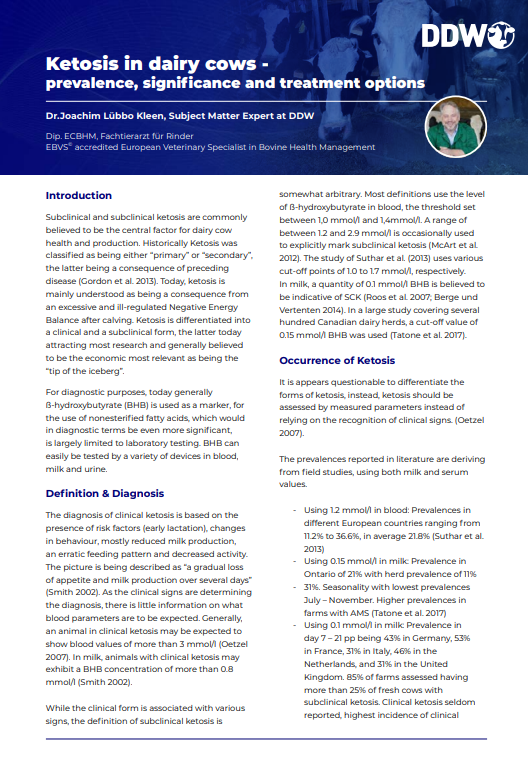 DDW

Ketosis in dairy cows - prevalence, significance and treatment options

Dr.Joachim Lübbo Kleen, Subject Matter Expert at DDW

Dip. ECBHM, Fachtierarzt für Rinder
EBVS® accredited European Veterinary Specialist in Bovine Health Management

Introduction

Subclinical and subclinical ketosis are commonly believed to be the central factor for dairy cow health and production. Historically Ketosis was classified as being either "primary" or "secondary", the latter being a consequence of preceding disease (Gordon et al. 2013). Today, ketosis is mainly understood as being a consequence from an excessive and ill-regulated Negative Energy Balance after calving. Ketosis is differentiated into a clinical and a subclinical form, the latter today attracting most research and generally believed to be the economic most relevant as being the "tip of the iceberg".

For diagnostic purposes, today generally ß-hydroxybutyrate (BHB) is used as a marker, for the use of nonesterified fatty acids, which would in diagnostic terms be even more significant, is largely limited to laboratory testing. BHB can easily be tested by a variety of devices in blood, milk and urine.

Definition & Diagnosis

The diagnosis of clinical ketosis is based on the presence of risk factors (early lactation), changes in behaviour, mostly reduced milk production, an erratic feeding pattern and decreased activity. The picture is being described as "a gradual loss of appetite and milk production over several days" (Smith 2002). As the clinical signs are determining the diagnosis, there is little information on what blood parameters are to be expected. Generally, an animal in clinical ketosis may be expected to show blood values of more than 3 mmol/l (Oetzel 2007). In milk, animals with clinical ketosis may exhibit a BHB concentration of more than 0.8 mmol/l (Smith 2002).

While the clinical form is associated with various signs, the definition of subclinical ketosis is somewhat arbitrary. Most definitions use the level of ß-hydroxybutyrate in blood, the threshold set between 1,0 mmol/l and 1,4mmol/l. A range of between 1.2 and 2.9 mmol/l is occasionally used to explicitly mark subclinical ketosis (McArt et al. 2012). The study of Suthar et al. (2013) uses various cut-off points of 1.0 to 1.7 mmol/l, respectively. In milk, a quantity of 0.1 mmol/l BHB is believed to be indicative of SCK (Roos et al. 2007; Berge und Vertenten 2014). In a large study covering several hundred Canadian dairy herds, a cut-off value of 0.15 mmol/l BHB was used (Tatone et al. 2017).

Occurrence of Ketosis

It is appears questionable to differentiate the forms of ketosis, instead, ketosis should be assessed by measured parameters instead of relying on the recognition of clinical signs. (Oetzel 2007).

The prevalences reported in literature are deriving from field studies, using both milk and serum values.

- Using 1.2 mmol/l in blood: Prevalences in different European countries ranging from 11.2% to 36.6%, in average 21.8% (Suthar et al. 2013)
- Using 0.15 mmol/l in milk: Prevalence in Ontario of 21% with herd prevalence of 11%
- 31%. Seasonality with lowest prevalences July – November. Higher prevalences in farms with AMS (Tatone et al. 2017)
- Using 0.1 mmol/l in milk: Prevalence in day 7 – 21 pp being 43% in Germany, 53% in France, 31% in Italy, 46% in the Netherlands, and 31% in the United Kingdom. 85% of farms assessed having more than 25% of fresh cows with subclinical ketosis. Clinical ketosis seldom reported, highest incidence of clinical